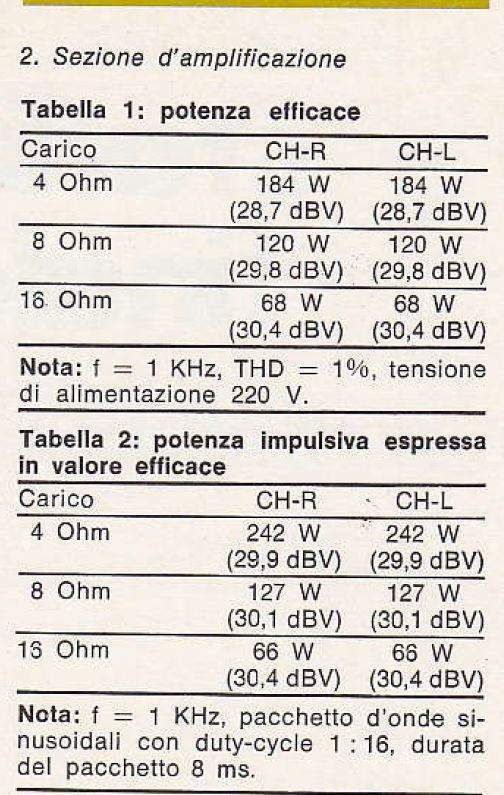 2. Sezione d'amplificazione

Tabella 1: potenza efficace

| Carico | CH-R | CH-L |
|---|---|---|
| 4 Ohm | 184 W (28,7 dBV) | 184 W (28,7 dBV) |
| 8 Ohm | 120 W (29,8 dBV) | 120 W (29,8 dBV) |
| 16 Ohm | 68 W (30,4 dBV) | 68 W (30,4 dBV) |

Nota: f = 1 KHz, THD = 1%, tensione di alimentazione 220 V.

Tabella 2: potenza impulsiva espressa in valore efficace

| Carico | CH-R | CH-L |
|---|---|---|
| 4 Ohm | 242 W (29,9 dBV) | 242 W (29,9 dBV) |
| 8 Ohm | 127 W (30,1 dBV) | 127 W (30,1 dBV) |
| 16 Ohm | 66 W (30,4 dBV) | 66 W (30,4 dBV) |

Nota: f = 1 KHz, pacchetto d'onde sinusoidali con duty-cycle 1 : 16, durata del pacchetto 8 ms.